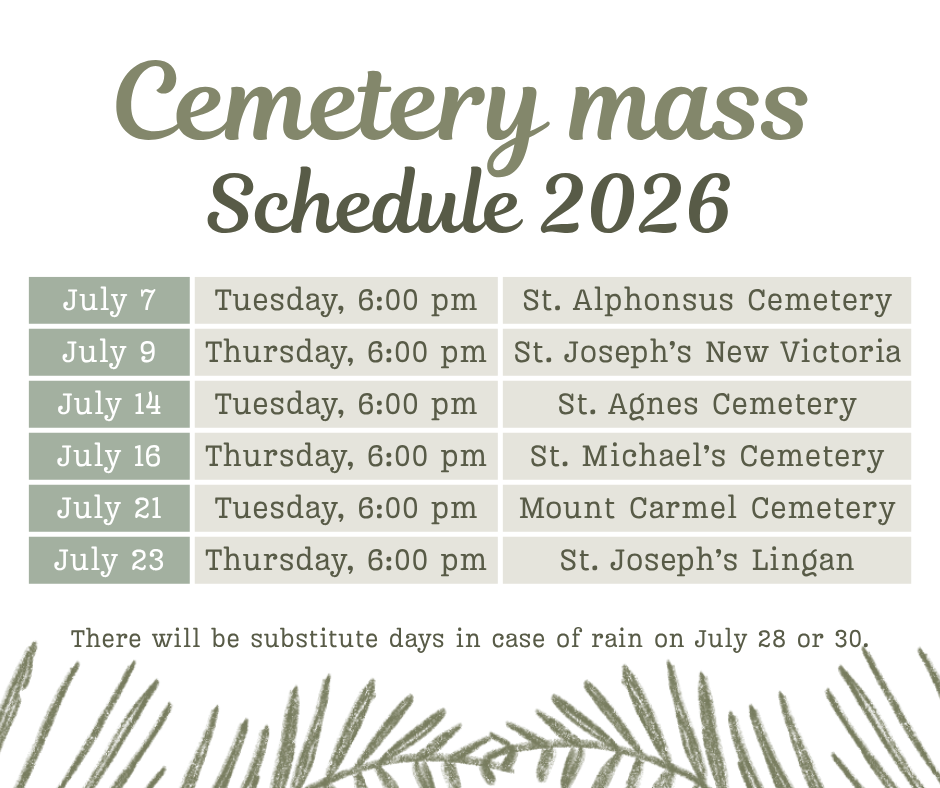 Cemetery mass
Schedule 2026

| July 7 | Tuesday, 6:00 pm | St. Alphonsus Cemetery |
|---|---|---|
| July 9 | Thursday, 6:00 pm | St. Joseph's New Victoria |
| July 14 | Tuesday, 6:00 pm | St. Agnes Cemetery |
| July 16 | Thursday, 6:00 pm | St. Michael's Cemetery |
| July 21 | Tuesday, 6:00 pm | Mount Carmel Cemetery |
| July 23 | Thursday, 6:00 pm | St. Joseph's Lingan |

There will be substitute days in case of rain on July 28 or 30.